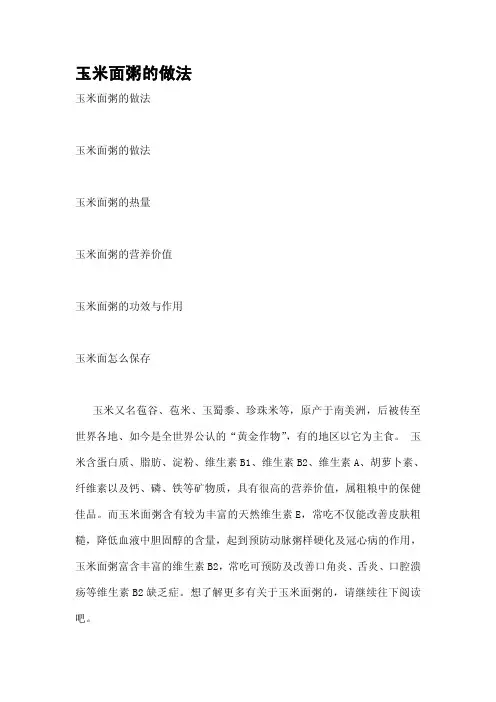 玉米面粥的做法

玉米面粥的做法

玉米面粥的做法

玉米面粥的热量

玉米面粥的营养价值

玉米面粥的功效与作用

玉米面怎么保存

玉米又名苞谷、苞米、玉蜀黍、珍珠米等，原产于南美洲，后被传至世界各地、如今是全世界公认的“黄金作物”，有的地区以它为主食。 玉米含蛋白质、脂肪、淀粉、维生素 B1、维生素 B2、维生素 A、胡萝卜素、纤维素以及钙、磷、铁等矿物质，具有很高的营养价值，属粗粮中的保健佳品。而玉米面粥含有较为丰富的天然维生素 E，常吃不仅能改善皮肤粗糙，降低血液中胆固醇的含量，起到预防动脉粥样硬化及冠心病的作用，玉米面粥富含丰富的维生素 B2，常吃可预防及改善口角炎、舌炎、口腔溃疡等维生素 B2 缺乏症。想了解更多有关于玉米面粥的，请继续往下阅读吧。